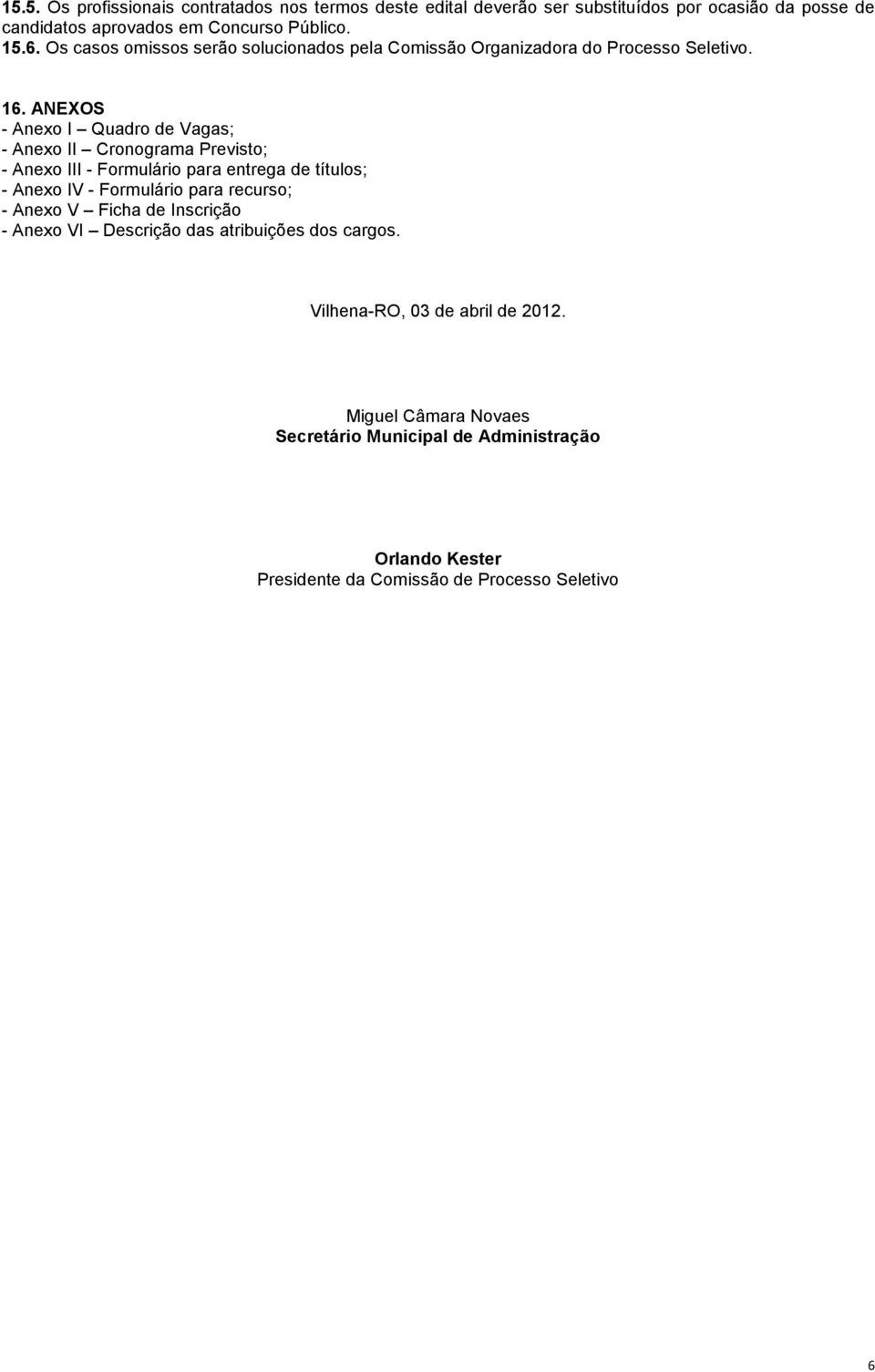 15.5. Os profissionais contratados nos termos deste edital deverão ser substituídos por ocasião da posse de candidatos aprovados em Concurso Público.
15.6. Os casos omissos serão solucionados pela Comissão Organizadora do Processo Seletivo.

16. ANEXOS
- Anexo I – Quadro de Vagas;
- Anexo II – Cronograma Previsto;
- Anexo III - Formulário para entrega de títulos;
- Anexo IV - Formulário para recurso;
- Anexo V – Ficha de Inscrição
- Anexo VI – Descrição das atribuições dos cargos.

Vilhena-RO, 03 de abril de 2012.

Miguel Câmara Novaes
Secretário Municipal de Administração

Orlando Kester
Presidente da Comissão de Processo Seletivo

6